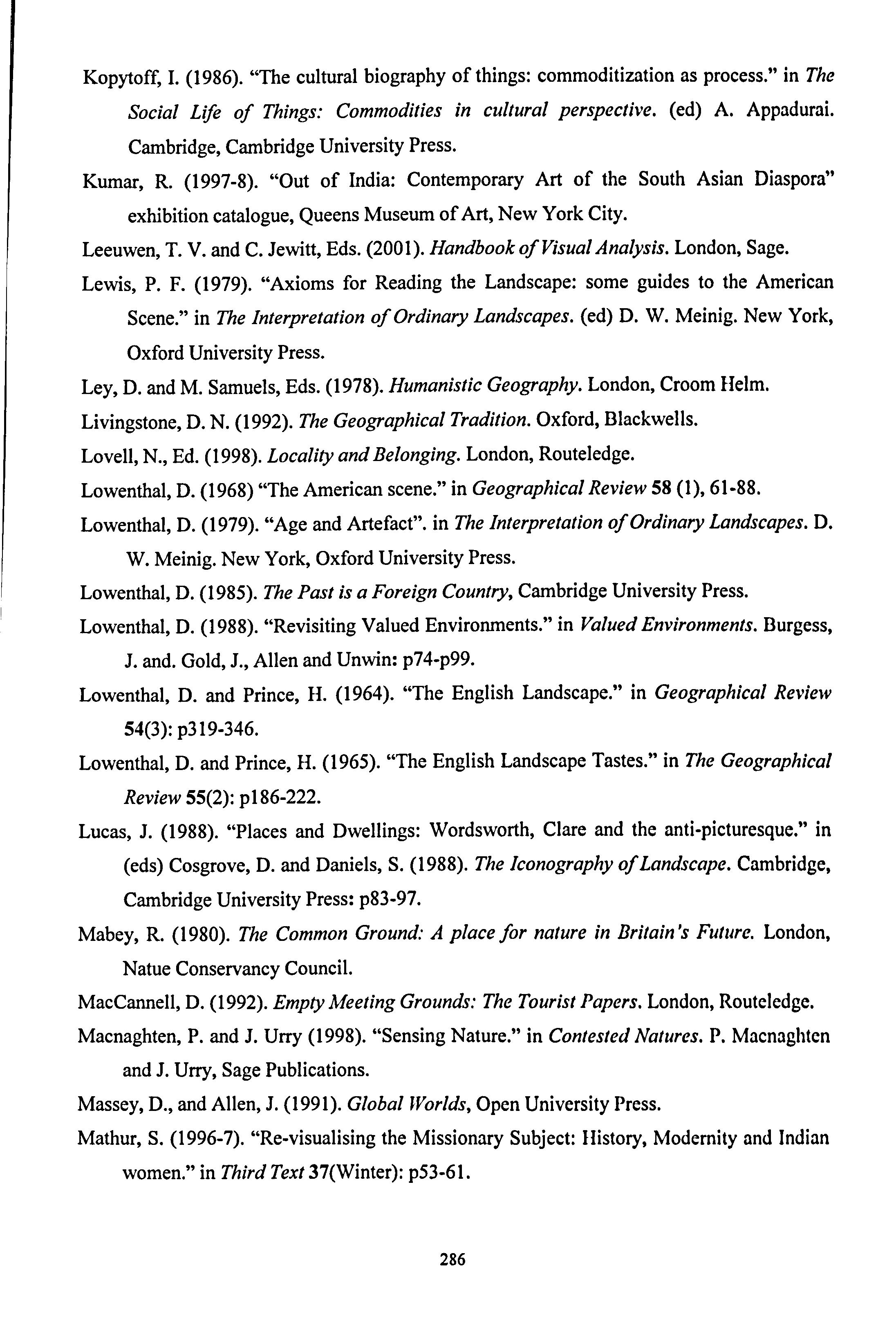 Kopytoff, I. (1986). "The cultural biography of things: commoditization as process." in The Social Life of Things: Commodities in cultural perspective. (ed) A. Appadurai. Cambridge, Cambridge University Press.

Kumar, R. (1997-8). "Out of India: Contemporary Art of the South Asian Diaspora" exhibition catalogue, Queens Museum of Art, New York City.

Leeuwen, T. V. and C. Jewitt, Eds. (2001). Handbook of Visual Analysis. London, Sage.

Lewis, P. F. (1979). "Axioms for Reading the Landscape: some guides to the American Scene." in The Interpretation of Ordinary Landscapes. (ed) D. W. Meinig. New York, Oxford University Press.

Ley, D. and M. Samuels, Eds. (1978). Humanistic Geography. London, Croom Helm.

Livingstone, D. N. (1992). The Geographical Tradition. Oxford, Blackwells.

Lovell, N., Ed. (1998). Locality and Belonging. London, Routeledge.

Lowenthal, D. (1968) "The American scene." in Geographical Review 58 (1), 61-88.

Lowenthal, D. (1979). "Age and Artefact". in The Interpretation of Ordinary Landscapes. D. W. Meinig. New York, Oxford University Press.

Lowenthal, D. (1985). The Past is a Foreign Country, Cambridge University Press.

Lowenthal, D. (1988). "Revisiting Valued Environments." in Valued Environments. Burgess, J. and. Gold, J., Allen and Unwin: p74-p99.

Lowenthal, D. and Prince, H. (1964). "The English Landscape." in Geographical Review 54(3): p319-346.

Lowenthal, D. and Prince, H. (1965). "The English Landscape Tastes." in The Geographical Review 55(2): p186-222.

Lucas, J. (1988). "Places and Dwellings: Wordsworth, Clare and the anti-picturesque." in (eds) Cosgrove, D. and Daniels, S. (1988). The Iconography of Landscape. Cambridge, Cambridge University Press: p83-97.

Mabey, R. (1980). The Common Ground: A place for nature in Britain's Future. London, Natue Conservancy Council.

MacCannell, D. (1992). Empty Meeting Grounds: The Tourist Papers. London, Routeledge.

Macnaghten, P. and J. Urry (1998). "Sensing Nature." in Contested Natures. P. Macnaghten and J. Urry, Sage Publications.

Massey, D., and Allen, J. (1991). Global Worlds, Open University Press.

Mathur, S. (1996-7). "Re-visualising the Missionary Subject: History, Modernity and Indian women." in Third Text 37(Winter): p53-61.

286